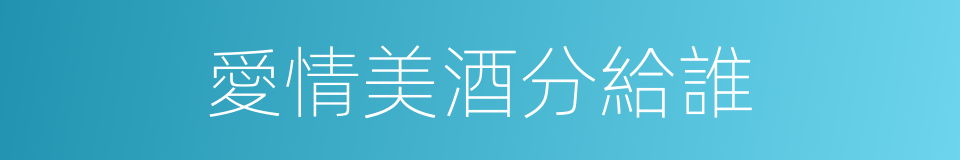 愛情美酒分給誰